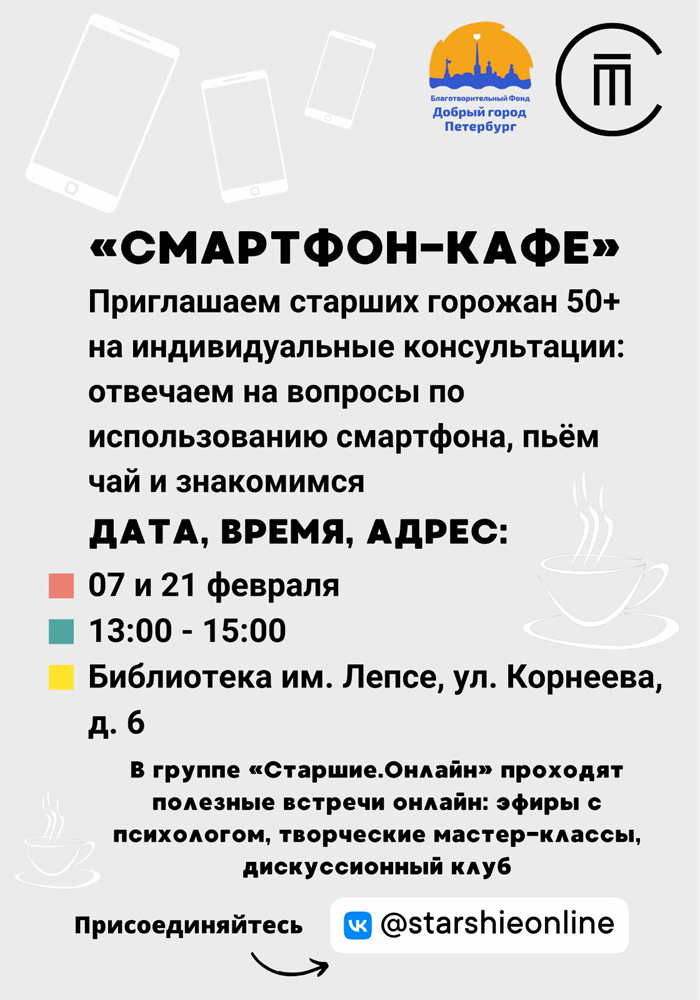 Благотворительный Фонд
Добрый город
Петербург

«СМАРТФОН-КАФЕ»

Приглашаем старших горожан 50+ на индивидуальные консультации: отвечаем на вопросы по использованию смартфона, пьём чай и знакомимся

ДАТА, ВРЕМЯ, АДРЕС:

07 и 21 февраля

13:00 - 15:00

Библиотека им. Лепсе, ул. Корнеева, д. 6

В группе «Старшие.Онлайн» проходят полезные встречи онлайн: эфиры с психологом, творческие мастер-классы, дискуссионный клуб

Присоединяйтесь

@starshieonline